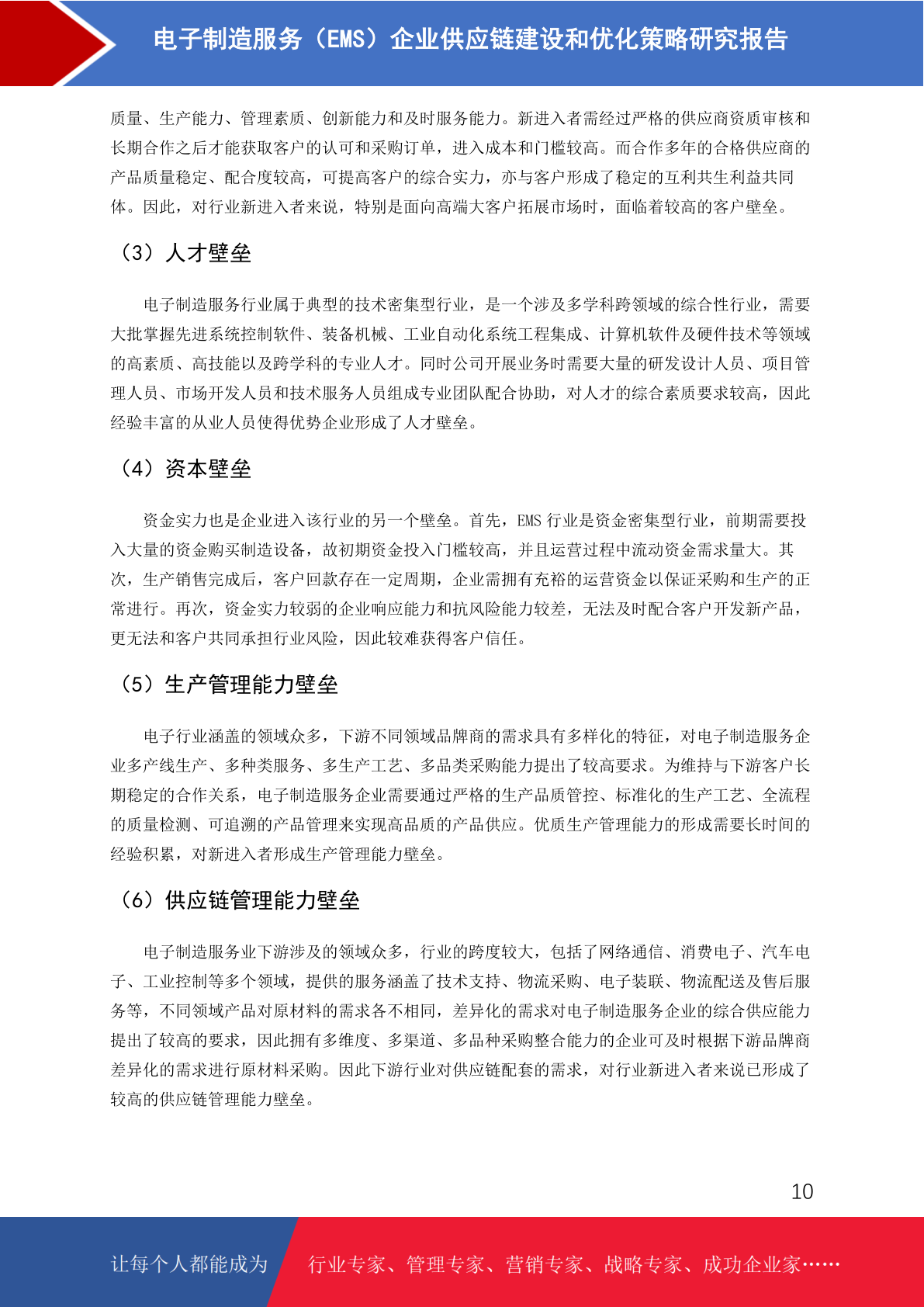 电子制造服务（EMS）企业供应链建设和优化策略研究报告

质量、生产能力、管理素质、创新能力和及时服务能力。新进入者需经过严格的供应商资质审核和长期合作之后才能获取客户的认可和采购订单，进入成本和门槛较高。而合作多年的合格供应商的产品质量稳定、配合度较高，可提高客户的综合实力，亦与客户形成了稳定的互利共生利益共同体。因此，对行业新进入者来说，特别是面向高端大客户拓展市场时，面临着较高的客户壁垒。

（3）人才壁垒

电子制造服务行业属于典型的技术密集型行业，是一个涉及多学科跨领域的综合性行业，需要大批掌握先进系统控制软件、装备机械、工业自动化系统工程集成、计算机软件及硬件技术等领域的高素质、高技能以及跨学科的专业人才。同时公司开展业务时需要大量的研发设计人员、项目管理人员、市场开发人员和技术服务人员组成专业团队配合协助，对人才的综合素质要求较高，因此经验丰富的从业人员使得优势企业形成了人才壁垒。

（4）资本壁垒

资金实力也是企业进入该行业的另一个壁垒。首先，EMS 行业是资金密集型行业，前期需要投入大量的资金购买制造设备，故初期资金投入门槛较高，并且运营过程中流动资金需求量大。其次，生产销售完成后，客户回款存在一定周期，企业需拥有充裕的运营资金以保证采购和生产的正常进行。再次，资金实力较弱的企业响应能力和抗风险能力较差，无法及时配合客户开发新产品，更无法和客户共同承担行业风险，因此较难获得客户信任。

（5）生产管理能力壁垒

电子行业涵盖的领域众多，下游不同领域品牌商的需求具有多样化的特征，对电子制造服务企业多产线生产、多种类服务、多生产工艺、多品类采购能力提出了较高要求。为维持与下游客户长期稳定的合作关系，电子制造服务企业需要通过严格的生产品质管控、标准化的生产工艺、全流程的质量检测、可追溯的产品管理来实现高品质的产品供应。优质生产管理能力的形成需要长时间的经验积累，对新进入者形成生产管理能力壁垒。

（6）供应链管理能力壁垒

电子制造服务业下游涉及的领域众多，行业的跨度较大，包括了网络通信、消费电子、汽车电子、工业控制等多个领域，提供的服务涵盖了技术支持、物流采购、电子装联、物流配送及售后服务等，不同领域产品对原材料的需求各不相同，差异化的需求对电子制造服务企业的综合供应能力提出了较高的要求，因此拥有多维度、多渠道、多品种采购整合能力的企业可及时根据下游品牌商差异化的需求进行原材料采购。因此下游行业对供应链配套的需求，对行业新进入者来说已形成了较高的供应链管理能力壁垒。

10

让每个人都能成为　行业专家、管理专家、营销专家、战略专家、成功企业家……